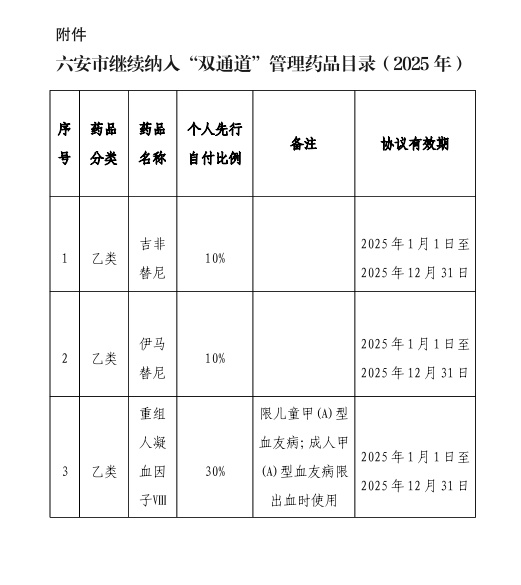 附件

六安市继续纳入“双通道”管理药品目录（2025 年）

| 序号 | 药品分类 | 药品名称 | 个人先行自付比例 | 备注 | 协议有效期 |
|---|---|---|---|---|---|
| 1 | 乙类 | 吉非替尼 | 10% | | 2025 年 1 月 1 日至 2025 年 12 月 31 日 |
| 2 | 乙类 | 伊马替尼 | 10% | | 2025 年 1 月 1 日至 2025 年 12 月 31 日 |
| 3 | 乙类 | 重组人凝血因子Ⅷ | 30% | 限儿童甲(A)型血友病；成人甲(A)型血友病限出血时使用 | 2025 年 1 月 1 日至 2025 年 12 月 31 日 |